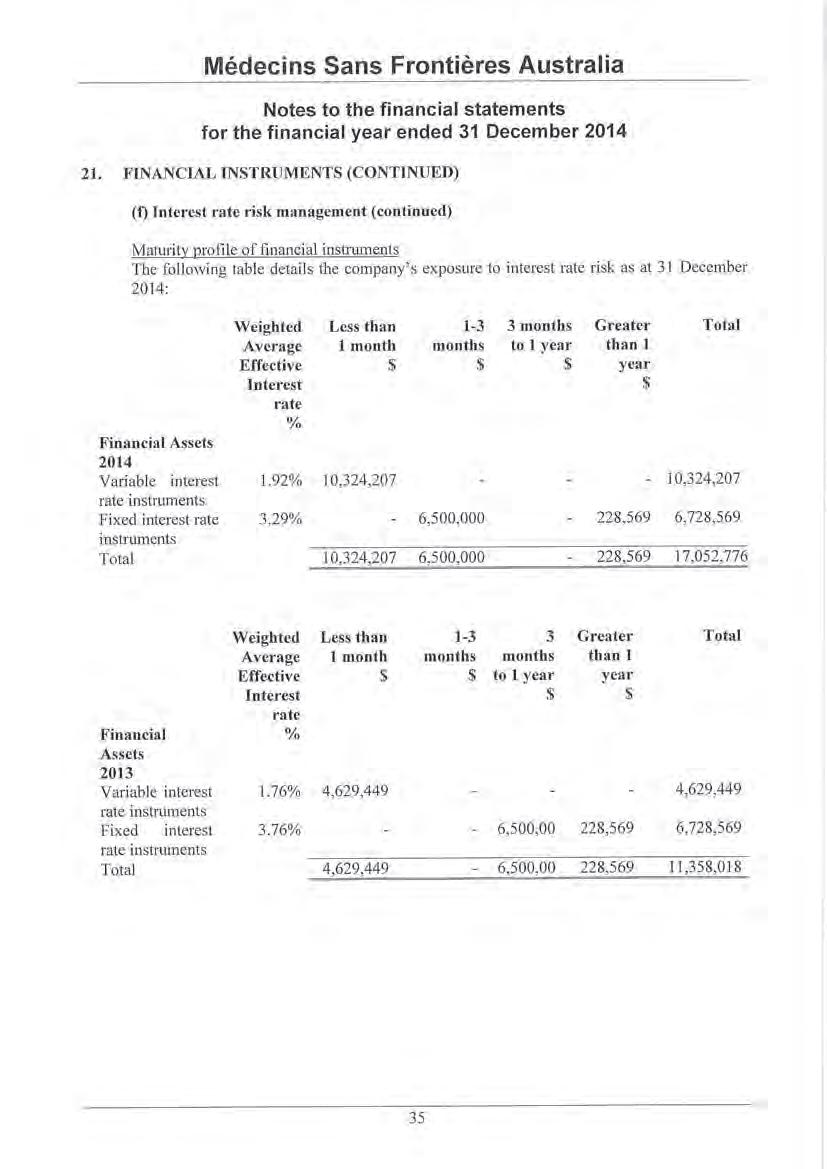 Médecins Sans Frontières Australia

Notes to the financial statements
for the financial year ended 31 December 2014

21. FINANCIAL INSTRUMENTS (CONTINUED)

(f) Interest rate risk management (continued)

Maturity profile of financial instruments
The following table details the company's exposure to interest rate risk as at 31 December 2014:

| | Weighted Average Effective Interest rate % | Less than 1 month $ | 1-3 months $ | 3 months to 1 year $ | Greater than 1 year $ | Total |
|---|---|---|---|---|---|---|
| Financial Assets 2014 | | | | | | |
| Variable interest rate instruments | 1.92% | 10,324,207 | - | - | - | 10,324,207 |
| Fixed interest rate instruments | 3.29% | - | 6,500,000 | - | 228,569 | 6,728,569 |
| Total | | 10,324,207 | 6,500,000 | - | 228,569 | 17,052,776 |

| | Weighted Average Effective Interest rate % | Less than 1 month $ | 1-3 months $ | 3 months to 1 year $ | Greater than 1 year $ | Total |
|---|---|---|---|---|---|---|
| Financial Assets 2013 | | | | | | |
| Variable interest rate instruments | 1.76% | 4,629,449 | - | - | - | 4,629,449 |
| Fixed interest rate instruments | 3.76% | - | - | 6,500,00 | 228,569 | 6,728,569 |
| Total | | 4,629,449 | - | 6,500,00 | 228,569 | 11,358,018 |

35